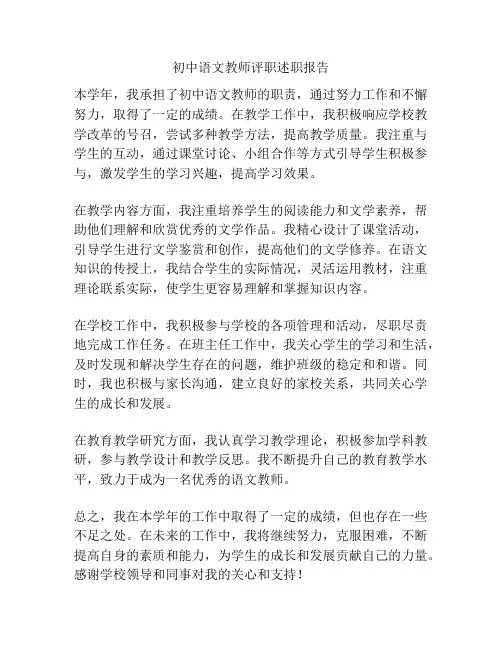 初中语文教师评职述职报告

本学年，我承担了初中语文教师的职责，通过努力工作和不懈努力，取得了一定的成绩。在教学工作中，我积极响应学校教学改革的号召，尝试多种教学方法，提高教学质量。我注重与学生的互动，通过课堂讨论、小组合作等方式引导学生积极参与，激发学生的学习兴趣，提高学习效果。

在教学内容方面，我注重培养学生的阅读能力和文学素养，帮助他们理解和欣赏优秀的文学作品。我精心设计了课堂活动，引导学生进行文学鉴赏和创作，提高他们的文学修养。在语文知识的传授上，我结合学生的实际情况，灵活运用教材，注重理论联系实际，使学生更容易理解和掌握知识内容。

在学校工作中，我积极参与学校的各项管理和活动，尽职尽责地完成工作任务。在班主任工作中，我关心学生的学习和生活，及时发现和解决学生存在的问题，维护班级的稳定和和谐。同时，我也积极与家长沟通，建立良好的家校关系，共同关心学生的成长和发展。

在教育教学研究方面，我认真学习教学理论，积极参加学科教研，参与教学设计和教学反思。我不断提升自己的教育教学水平，致力于成为一名优秀的语文教师。

总之，我在本学年的工作中取得了一定的成绩，但也存在一些不足之处。在未来的工作中，我将继续努力，克服困难，不断提高自身的素质和能力，为学生的成长和发展贡献自己的力量。感谢学校领导和同事对我的关心和支持！